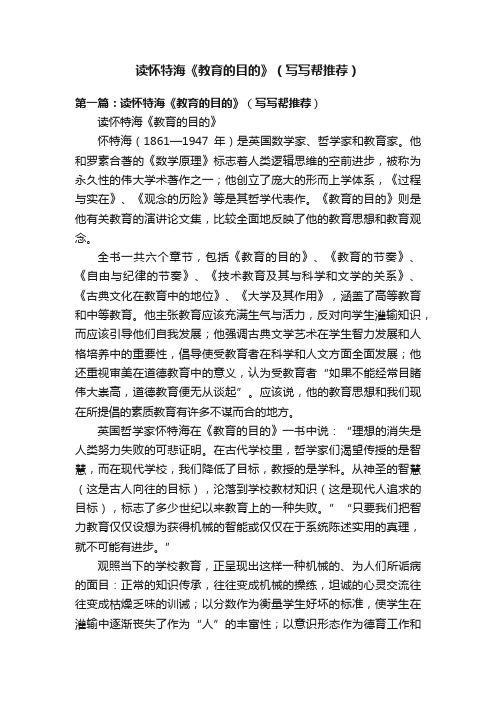 读怀特海《教育的目的》（写写帮推荐）

第一篇：读怀特海《教育的目的》（写写帮推荐）

读怀特海《教育的目的》

怀特海（1861—1947 年）是英国数学家、哲学家和教育家。他和罗素合著的《数学原理》标志着人类逻辑思维的空前进步，被称为永久性的伟大学术著作之一；他创立了庞大的形而上学体系，《过程与实在》、《观念的历险》等是其哲学代表作。《教育的目的》则是他有关教育的演讲论文集，比较全面地反映了他的教育思想和教育观念。

全书一共六个章节，包括《教育的目的》、《教育的节奏》、《自由与纪律的节奏》、《技术教育及其与科学和文学的关系》、《古典文化在教育中的地位》、《大学及其作用》，涵盖了高等教育和中等教育。他主张教育应该充满生气与活力，反对向学生灌输知识，而应该引导他们自我发展；他强调古典文学艺术在学生智力发展和人格培养中的重要性，倡导使受教育者在科学和人文方面全面发展；他还重视审美在道德教育中的意义，认为受教育者“如果不能经常目睹伟大崇高，道德教育便无从谈起”。应该说，他的教育思想和我们现在所提倡的素质教育有许多不谋而合的地方。

英国哲学家怀特海在《教育的目的》一书中说：“理想的消失是人类努力失败的可悲证明。在古代学校里，哲学家们渴望传授的是智慧，而在现代学校，我们降低了目标，教授的是学科。从神圣的智慧（这是古人向往的目标），沦落到学校教材知识（这是现代人追求的目标），标志了多少世纪以来教育上的一种失败。”“只要我们把智力教育仅仅设想为获得机械的智能或仅仅在于系统陈述实用的真理，就不可能有进步。”

观照当下的学校教育，正呈现出这样一种机械的、为人们所诟病的面目：正常的知识传承，往往变成机械的操练，坦诚的心灵交流往往变成枯燥乏味的训诫；以分数作为衡量学生好坏的标准，使学生在灌输中逐渐丧失了作为“人”的丰富性；以意识形态作为德育工作和